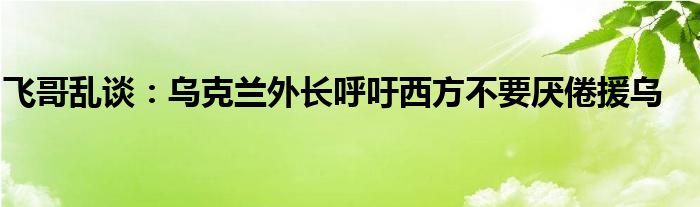 飞哥乱谈：乌克兰外长呼吁西方不要厌倦援乌